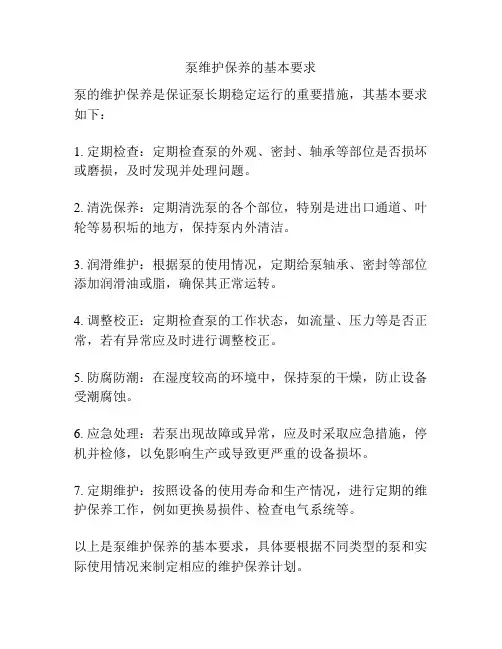 泵维护保养的基本要求

泵的维护保养是保证泵长期稳定运行的重要措施，其基本要求如下：

1. 定期检查：定期检查泵的外观、密封、轴承等部位是否损坏或磨损，及时发现并处理问题。

2. 清洗保养：定期清洗泵的各个部位，特别是进出口通道、叶轮等易积垢的地方，保持泵内外清洁。

3. 润滑维护：根据泵的使用情况，定期给泵轴承、密封等部位添加润滑油或脂，确保其正常运转。

4. 调整校正：定期检查泵的工作状态，如流量、压力等是否正常，若有异常应及时进行调整校正。

5. 防腐防潮：在湿度较高的环境中，保持泵的干燥，防止设备受潮腐蚀。

6. 应急处理：若泵出现故障或异常，应及时采取应急措施，停机并检修，以免影响生产或导致更严重的设备损坏。

7. 定期维护：按照设备的使用寿命和生产情况，进行定期的维护保养工作，例如更换易损件、检查电气系统等。

以上是泵维护保养的基本要求，具体要根据不同类型的泵和实际使用情况来制定相应的维护保养计划。